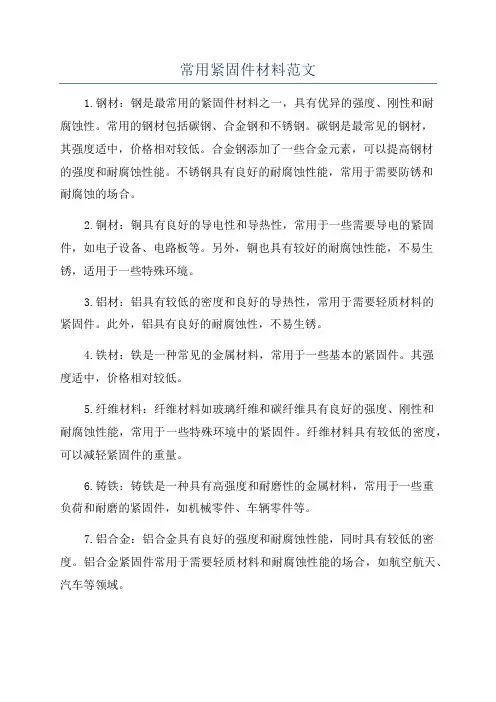 常用紧固件材料范文

1.钢材：钢是最常用的紧固件材料之一，具有优异的强度、刚性和耐腐蚀性。常用的钢材包括碳钢、合金钢和不锈钢。碳钢是最常见的钢材，其强度适中，价格相对较低。合金钢添加了一些合金元素，可以提高钢材的强度和耐腐蚀性能。不锈钢具有良好的耐腐蚀性能，常用于需要防锈和耐腐蚀的场合。

2.铜材：铜具有良好的导电性和导热性，常用于一些需要导电的紧固件，如电子设备、电路板等。另外，铜也具有较好的耐腐蚀性能，不易生锈，适用于一些特殊环境。

3.铝材：铝具有较低的密度和良好的导热性，常用于需要轻质材料的紧固件。此外，铝具有良好的耐腐蚀性，不易生锈。

4.铁材：铁是一种常见的金属材料，常用于一些基本的紧固件。其强度适中，价格相对较低。

5.纤维材料：纤维材料如玻璃纤维和碳纤维具有良好的强度、刚性和耐腐蚀性能，常用于一些特殊环境中的紧固件。纤维材料具有较低的密度，可以减轻紧固件的重量。

6.铸铁：铸铁是一种具有高强度和耐磨性的金属材料，常用于一些重负荷和耐磨的紧固件，如机械零件、车辆零件等。

7.铝合金：铝合金具有良好的强度和耐腐蚀性能，同时具有较低的密度。铝合金紧固件常用于需要轻质材料和耐腐蚀性能的场合，如航空航天、汽车等领域。